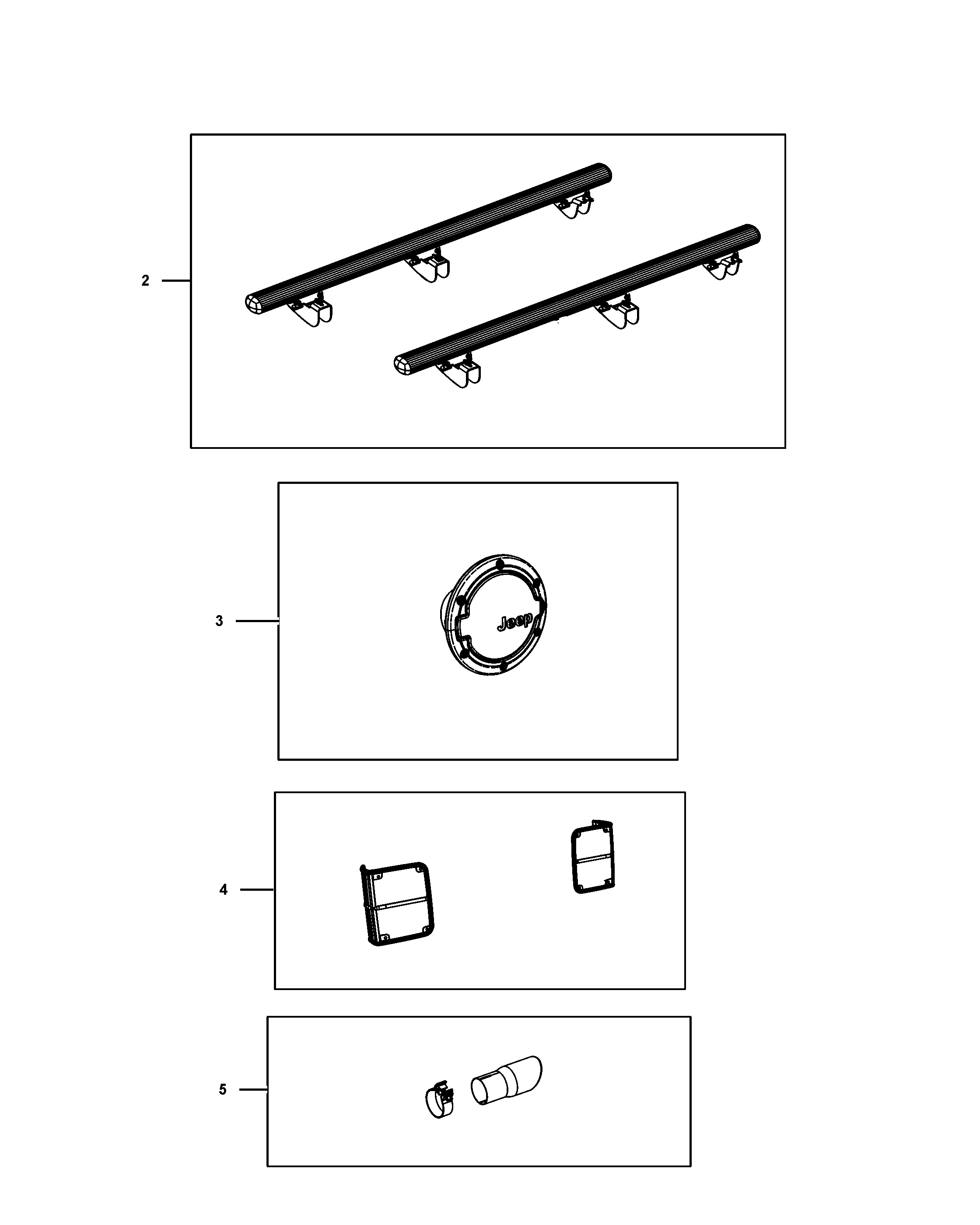 2

3

Jeep

4

5